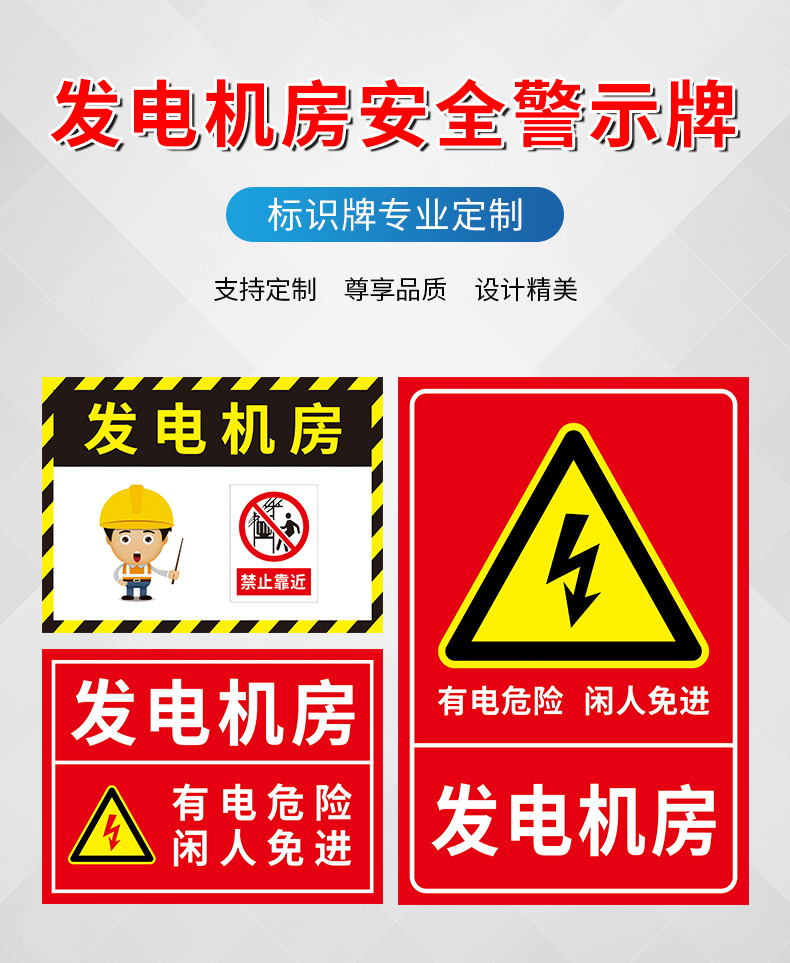 发电机房安全警示牌

标识牌专业定制

支持定制 尊享品质 设计精美

发电机房

禁止靠近

发电机房

有电危险
闲人免进

有电危险 闲人免进

发电机房